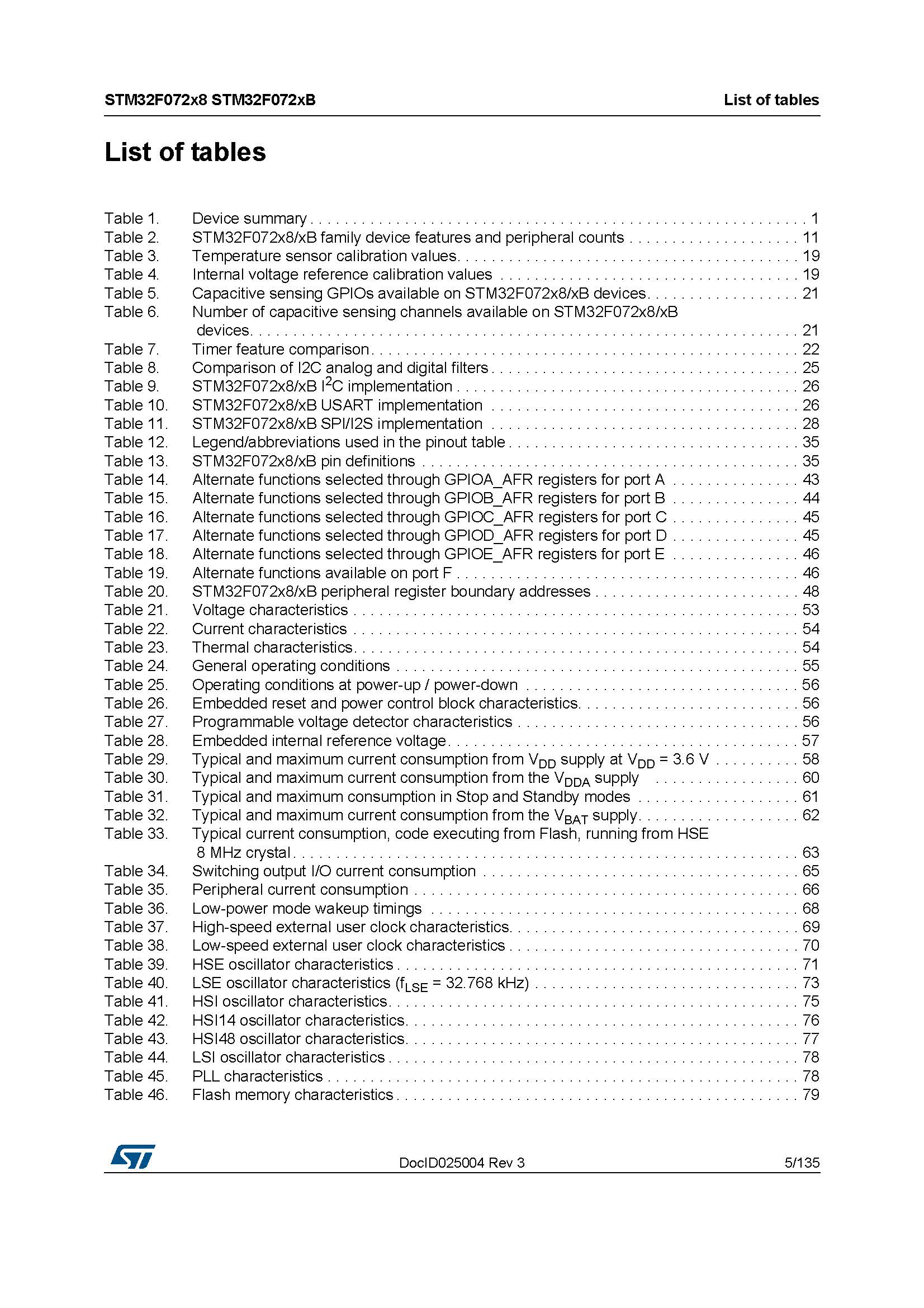 STM32F072x8 STM32F072xB List of tables

List of tables

Table 1. Device summary 1
Table 2. STM32F072x8/xB family device features and peripheral counts 11
Table 3. Temperature sensor calibration values 19
Table 4. Internal voltage reference calibration values 19
Table 5. Capacitive sensing GPIOs available on STM32F072x8/xB devices 21
Table 6. Number of capacitive sensing channels available on STM32F072x8/xB devices 21
Table 7. Timer feature comparison 22
Table 8. Comparison of I2C analog and digital filters 25
Table 9. STM32F072x8/xB $I^2C$ implementation 26
Table 10. STM32F072x8/xB USART implementation 26
Table 11. STM32F072x8/xB SPI/I2S implementation 28
Table 12. Legend/abbreviations used in the pinout table 35
Table 13. STM32F072x8/xB pin definitions 35
Table 14. Alternate functions selected through GPIOA_AFR registers for port A 43
Table 15. Alternate functions selected through GPIOB_AFR registers for port B 44
Table 16. Alternate functions selected through GPIOC_AFR registers for port C 45
Table 17. Alternate functions selected through GPIOD_AFR registers for port D 45
Table 18. Alternate functions selected through GPIOE_AFR registers for port E 46
Table 19. Alternate functions available on port F 46
Table 20. STM32F072x8/xB peripheral register boundary addresses 48
Table 21. Voltage characteristics 53
Table 22. Current characteristics 54
Table 23. Thermal characteristics 54
Table 24. General operating conditions 55
Table 25. Operating conditions at power-up / power-down 56
Table 26. Embedded reset and power control block characteristics 56
Table 27. Programmable voltage detector characteristics 56
Table 28. Embedded internal reference voltage 57
Table 29. Typical and maximum current consumption from $V_{DD}$ supply at $V_{DD}$ = 3.6 V 58
Table 30. Typical and maximum current consumption from the $V_{DDA}$ supply 60
Table 31. Typical and maximum consumption in Stop and Standby modes 61
Table 32. Typical and maximum current consumption from the $V_{BAT}$ supply 62
Table 33. Typical current consumption, code executing from Flash, running from HSE 8 MHz crystal 63
Table 34. Switching output I/O current consumption 65
Table 35. Peripheral current consumption 66
Table 36. Low-power mode wakeup timings 68
Table 37. High-speed external user clock characteristics 69
Table 38. Low-speed external user clock characteristics 70
Table 39. HSE oscillator characteristics 71
Table 40. LSE oscillator characteristics ($f_{LSE}$ = 32.768 kHz) 73
Table 41. HSI oscillator characteristics 75
Table 42. HSI14 oscillator characteristics 76
Table 43. HSI48 oscillator characteristics 77
Table 44. LSI oscillator characteristics 78
Table 45. PLL characteristics 78
Table 46. Flash memory characteristics 79

DocID025004 Rev 3 5/135